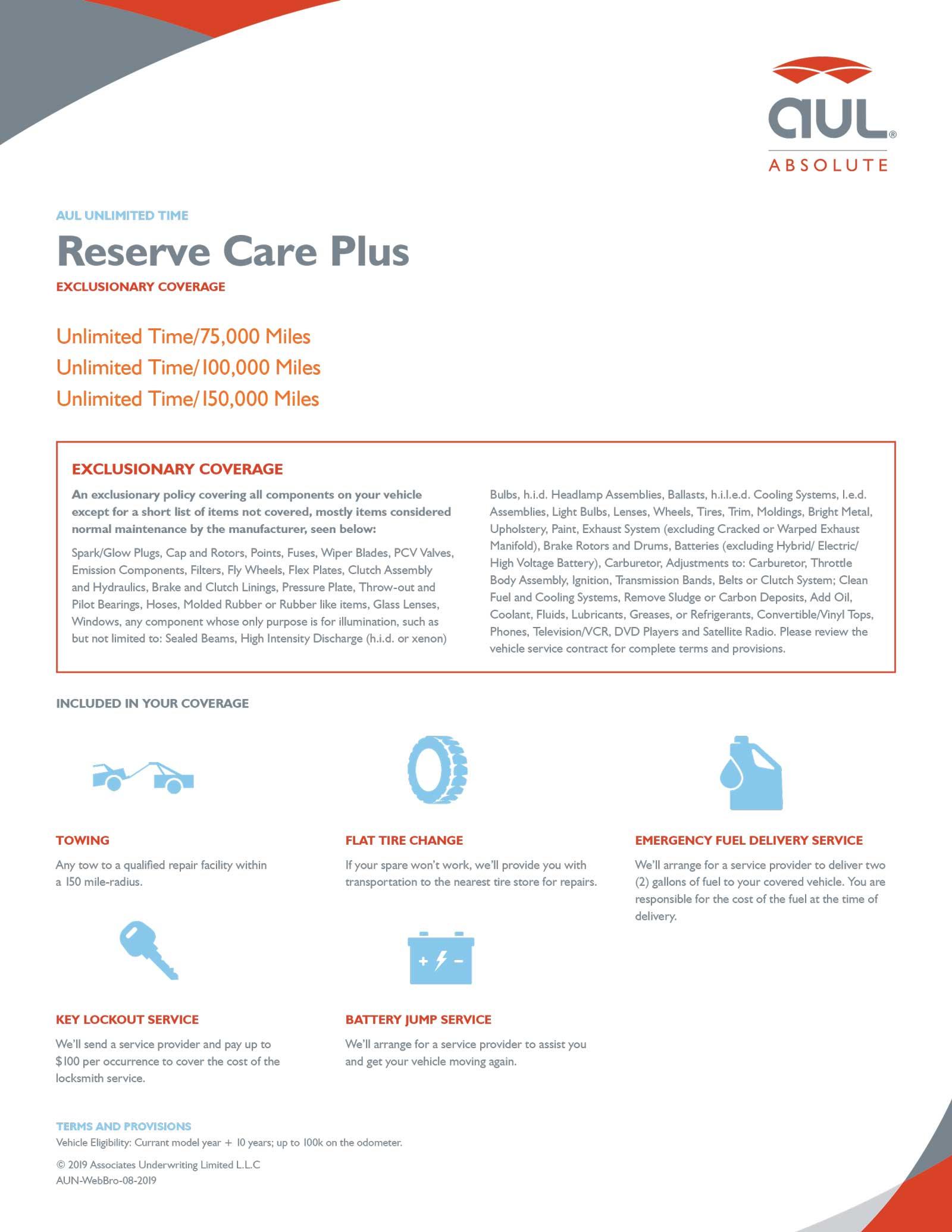 aul®
ABSOLUTE

AUL UNLIMITED TIME

Reserve Care Plus

EXCLUSIONARY COVERAGE

Unlimited Time/75,000 Miles
Unlimited Time/100,000 Miles
Unlimited Time/150,000 Miles

EXCLUSIONARY COVERAGE

An exclusionary policy covering all components on your vehicle except for a short list of items not covered, mostly items considered normal maintenance by the manufacturer, seen below:

Spark/Glow Plugs, Cap and Rotors, Points, Fuses, Wiper Blades, PCV Valves, Emission Components, Filters, Fly Wheels, Flex Plates, Clutch Assembly and Hydraulics, Brake and Clutch Linings, Pressure Plate, Throw-out and Pilot Bearings, Hoses, Molded Rubber or Rubber like items, Glass Lenses, Windows, any component whose only purpose is for illumination, such as but not limited to: Sealed Beams, High Intensity Discharge (h.i.d. or xenon) Bulbs, h.i.d. Headlamp Assemblies, Ballasts, h.i.l.e.d. Cooling Systems, l.e.d. Assemblies, Light Bulbs, Lenses, Wheels, Tires, Trim, Moldings, Bright Metal, Upholstery, Paint, Exhaust System (excluding Cracked or Warped Exhaust Manifold), Brake Rotors and Drums, Batteries (excluding Hybrid/ Electric/ High Voltage Battery), Carburetor, Adjustments to: Carburetor, Throttle Body Assembly, Ignition, Transmission Bands, Belts or Clutch System; Clean Fuel and Cooling Systems, Remove Sludge or Carbon Deposits, Add Oil, Coolant, Fluids, Lubricants, Greases, or Refrigerants, Convertible/Vinyl Tops, Phones, Television/VCR, DVD Players and Satellite Radio. Please review the vehicle service contract for complete terms and provisions.

INCLUDED IN YOUR COVERAGE

TOWING

Any tow to a qualified repair facility within a 150 mile-radius.

FLAT TIRE CHANGE

If your spare won't work, we'll provide you with transportation to the nearest tire store for repairs.

EMERGENCY FUEL DELIVERY SERVICE

We'll arrange for a service provider to deliver two (2) gallons of fuel to your covered vehicle. You are responsible for the cost of the fuel at the time of delivery.

KEY LOCKOUT SERVICE

We'll send a service provider and pay up to $100 per occurrence to cover the cost of the locksmith service.

BATTERY JUMP SERVICE

We'll arrange for a service provider to assist you and get your vehicle moving again.

TERMS AND PROVISIONS

Vehicle Eligibility: Currant model year + 10 years; up to 100k on the odometer.

© 2019 Associates Underwriting Limited L.L.C
AUN-WebBro-08-2019